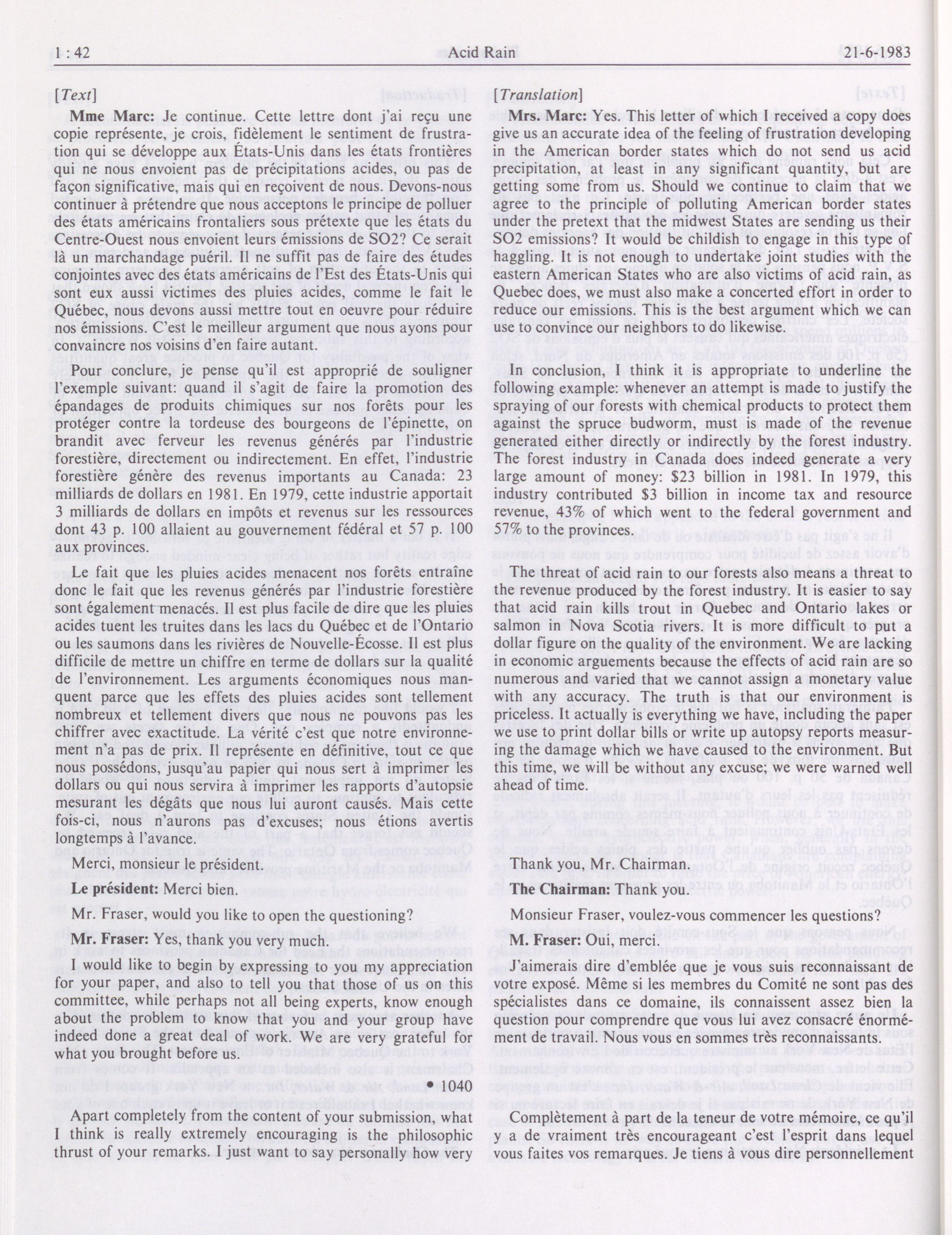 1 : 42 Acid Rain 21-6-1983

[Text]

Mme Marc: Je continue. Cette lettre dont j'ai reçu une copie représente, je crois, fidèlement le sentiment de frustration qui se développe aux États-Unis dans les états frontières qui ne nous envoient pas de précipitations acides, ou pas de façon significative, mais qui en reçoivent de nous. Devons-nous continuer à prétendre que nous acceptons le principe de polluer des états américains frontaliers sous prétexte que les états du Centre-Ouest nous envoient leurs émissions de SO2? Ce serait là un marchandage puéril. Il ne suffit pas de faire des études conjointes avec des états américains de l'Est des États-Unis qui sont eux aussi victimes des pluies acides, comme le fait le Québec, nous devons aussi mettre tout en oeuvre pour réduire nos émissions. C'est le meilleur argument que nous ayons pour convaincre nos voisins d'en faire autant.

Pour conclure, je pense qu'il est approprié de souligner l'exemple suivant: quand il s'agit de faire la promotion des épandages de produits chimiques sur nos forêts pour les protéger contre la tordeuse des bourgeons de l'épinette, on brandit avec ferveur les revenus générés par l'industrie forestière, directement ou indirectement. En effet, l'industrie forestière génère des revenus importants au Canada: 23 milliards de dollars en 1981. En 1979, cette industrie apportait 3 milliards de dollars en impôts et revenus sur les ressources dont 43 p. 100 allaient au gouvernement fédéral et 57 p. 100 aux provinces.

Le fait que les pluies acides menacent nos forêts entraîne donc le fait que les revenus générés par l'industrie forestière sont également menacés. Il est plus facile de dire que les pluies acides tuent les truites dans les lacs du Québec et de l'Ontario ou les saumons dans les rivières de Nouvelle-Écosse. Il est plus difficile de mettre un chiffre en terme de dollars sur la qualité de l'environnement. Les arguments économiques nous manquent parce que les effets des pluies acides sont tellement nombreux et tellement divers que nous ne pouvons pas les chiffrer avec exactitude. La vérité c'est que notre environnement n'a pas de prix. Il représente en définitive, tout ce que nous possédons, jusqu'au papier qui nous sert à imprimer les dollars ou qui nous servira à imprimer les rapports d'autopsie mesurant les dégâts que nous lui auront causés. Mais cette fois-ci, nous n'aurons pas d'excuses; nous étions avertis longtemps à l'avance.

Merci, monsieur le président.

Le président: Merci bien.

Mr. Fraser, would you like to open the questioning?

Mr. Fraser: Yes, thank you very much.

I would like to begin by expressing to you my appreciation for your paper, and also to tell you that those of us on this committee, while perhaps not all being experts, know enough about the problem to know that you and your group have indeed done a great deal of work. We are very grateful for what you brought before us.

• 1040

Apart completely from the content of your submission, what I think is really extremely encouraging is the philosophic thrust of your remarks. I just want to say personally how very

[Translation]

Mrs. Marc: Yes. This letter of which I received a copy does give us an accurate idea of the feeling of frustration developing in the American border states which do not send us acid precipitation, at least in any significant quantity, but are getting some from us. Should we continue to claim that we agree to the principle of polluting American border states under the pretext that the midwest States are sending us their SO2 emissions? It would be childish to engage in this type of haggling. It is not enough to undertake joint studies with the eastern American States who are also victims of acid rain, as Quebec does, we must also make a concerted effort in order to reduce our emissions. This is the best argument which we can use to convince our neighbors to do likewise.

In conclusion, I think it is appropriate to underline the following example: whenever an attempt is made to justify the spraying of our forests with chemical products to protect them against the spruce budworm, must is made of the revenue generated either directly or indirectly by the forest industry. The forest industry in Canada does indeed generate a very large amount of money: $23 billion in 1981. In 1979, this industry contributed $3 billion in income tax and resource revenue, 43% of which went to the federal government and 57% to the provinces.

The threat of acid rain to our forests also means a threat to the revenue produced by the forest industry. It is easier to say that acid rain kills trout in Quebec and Ontario lakes or salmon in Nova Scotia rivers. It is more difficult to put a dollar figure on the quality of the environment. We are lacking in economic arguements because the effects of acid rain are so numerous and varied that we cannot assign a monetary value with any accuracy. The truth is that our environment is priceless. It actually is everything we have, including the paper we use to print dollar bills or write up autopsy reports measuring the damage which we have caused to the environment. But this time, we will be without any excuse; we were warned well ahead of time.

Thank you, Mr. Chairman.

The Chairman: Thank you.

Monsieur Fraser, voulez-vous commencer les questions?

M. Fraser: Oui, merci.

J'aimerais dire d'emblée que je vous suis reconnaissant de votre exposé. Même si les membres du Comité ne sont pas des spécialistes dans ce domaine, ils connaissent assez bien la question pour comprendre que vous lui avez consacré énormément de travail. Nous vous en sommes très reconnaissants.

Complètement à part de la teneur de votre mémoire, ce qu'il y a de vraiment très encourageant c'est l'esprit dans lequel vous faites vos remarques. Je tiens à vous dire personnellement